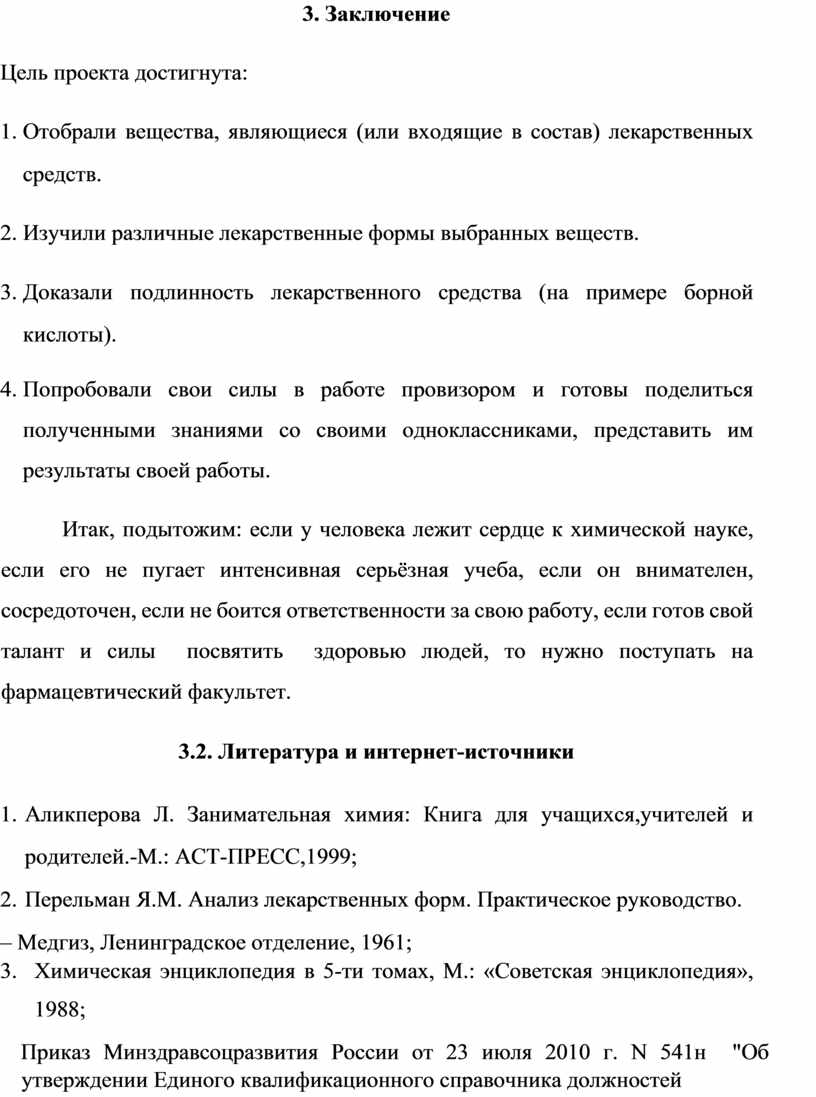 3. Заключение

Цель проекта достигнута:

1. Отобрали вещества, являющиеся (или входящие в состав) лекарственных средств.

2. Изучили различные лекарственные формы выбранных веществ.

3. Доказали подлинность лекарственного средства (на примере борной кислоты).

4. Попробовали свои силы в работе провизором и готовы поделиться полученными знаниями со своими одноклассниками, представить им результаты своей работы.

Итак, подытожим: если у человека лежит сердце к химической науке, если его не пугает интенсивная серьёзная учеба, если он внимателен, сосредоточен, если не боится ответственности за свою работу, если готов свой талант и силы посвятить здоровью людей, то нужно поступать на фармацевтический факультет.

3.2. Литература и интернет-источники

1. Аликперова Л. Занимательная химия: Книга для учащихся,учителей и родителей.-М.: АСТ-ПРЕСС,1999;

2. Перельман Я.М. Анализ лекарственных форм. Практическое руководство.

– Медгиз, Ленинградское отделение, 1961;

3. Химическая энциклопедия в 5-ти томах, М.: «Советская энциклопедия», 1988;

Приказ Минздравсоцразвития России от 23 июля 2010 г. N 541н "Об утверждении Единого квалификационного справочника должностей